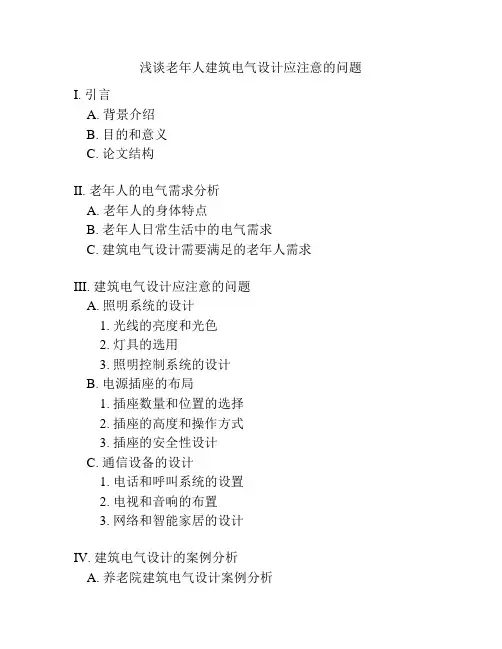 浅谈老年人建筑电气设计应注意的问题

I. 引言
A. 背景介绍
B. 目的和意义
C. 论文结构

II. 老年人的电气需求分析
A. 老年人的身体特点
B. 老年人日常生活中的电气需求
C. 建筑电气设计需要满足的老年人需求

III. 建筑电气设计应注意的问题
A. 照明系统的设计
1. 光线的亮度和光色
2. 灯具的选用
3. 照明控制系统的设计
B. 电源插座的布局
1. 插座数量和位置的选择
2. 插座的高度和操作方式
3. 插座的安全性设计
C. 通信设备的设计
1. 电话和呼叫系统的设置
2. 电视和音响的布置
3. 网络和智能家居的设计

IV. 建筑电气设计的案例分析
A. 养老院建筑电气设计案例分析